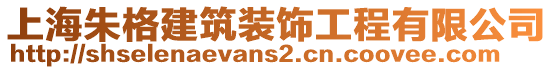 上海朱格建筑装饰工程有限公司
http://shselenaevans2.cn.coovee.com